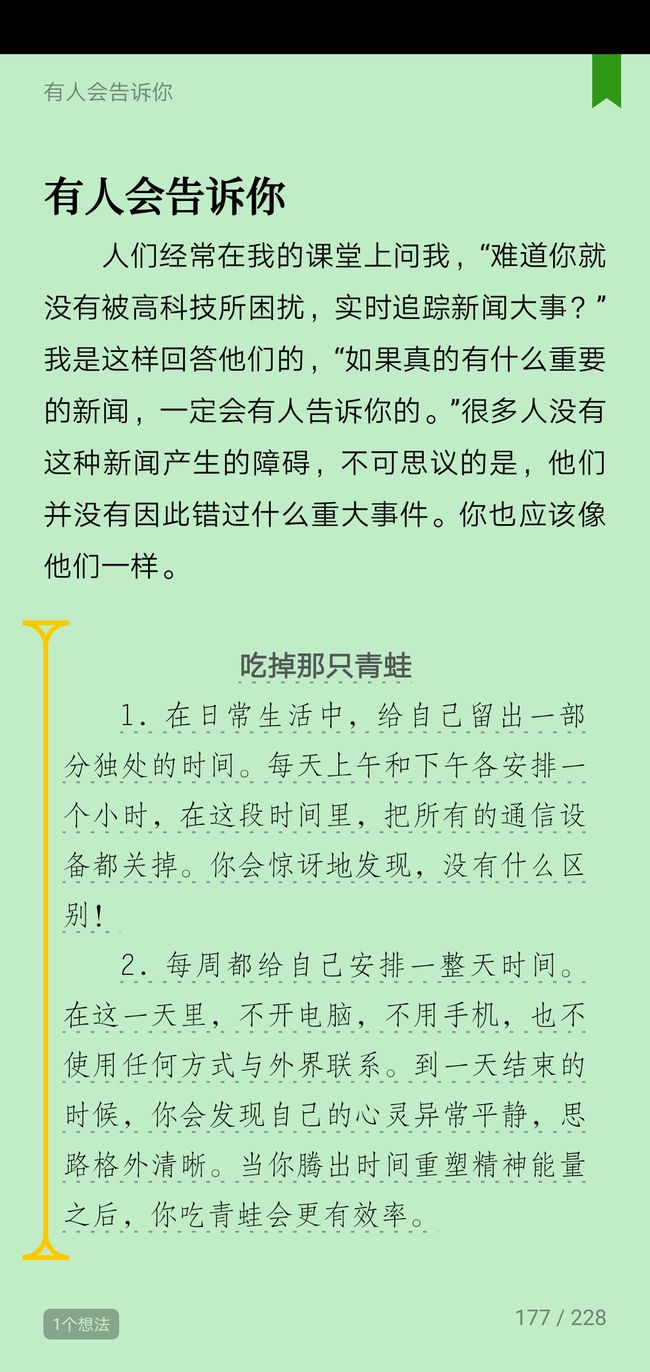 有人会告诉你

有人会告诉你

人们经常在我的课堂上问我，“难道你就没有被高科技所困扰，实时追踪新闻大事？”我是这样回答他们的，“如果真的有什么重要的新闻，一定会有人告诉你的。”很多人没有这种新闻产生的障碍，不可思议的是，他们并没有因此错过什么重大事件。你也应该像他们一样。

吃掉那只青蛙

1. 在日常生活中，给自己留出一部分独处的时间。每天上午和下午各安排一个小时，在这段时间里，把所有的通信设备都关掉。你会惊讶地发现，没有什么区别！

2. 每周都给自己安排一整天时间。在这一天里，不开电脑，不用手机，也不使用任何方式与外界联系。到一天结束的时候，你会发现自己的心灵异常平静，思路格外清晰。当你腾出时间重塑精神能量之后，你吃青蛙会更有效率。

1个想法

177 / 228